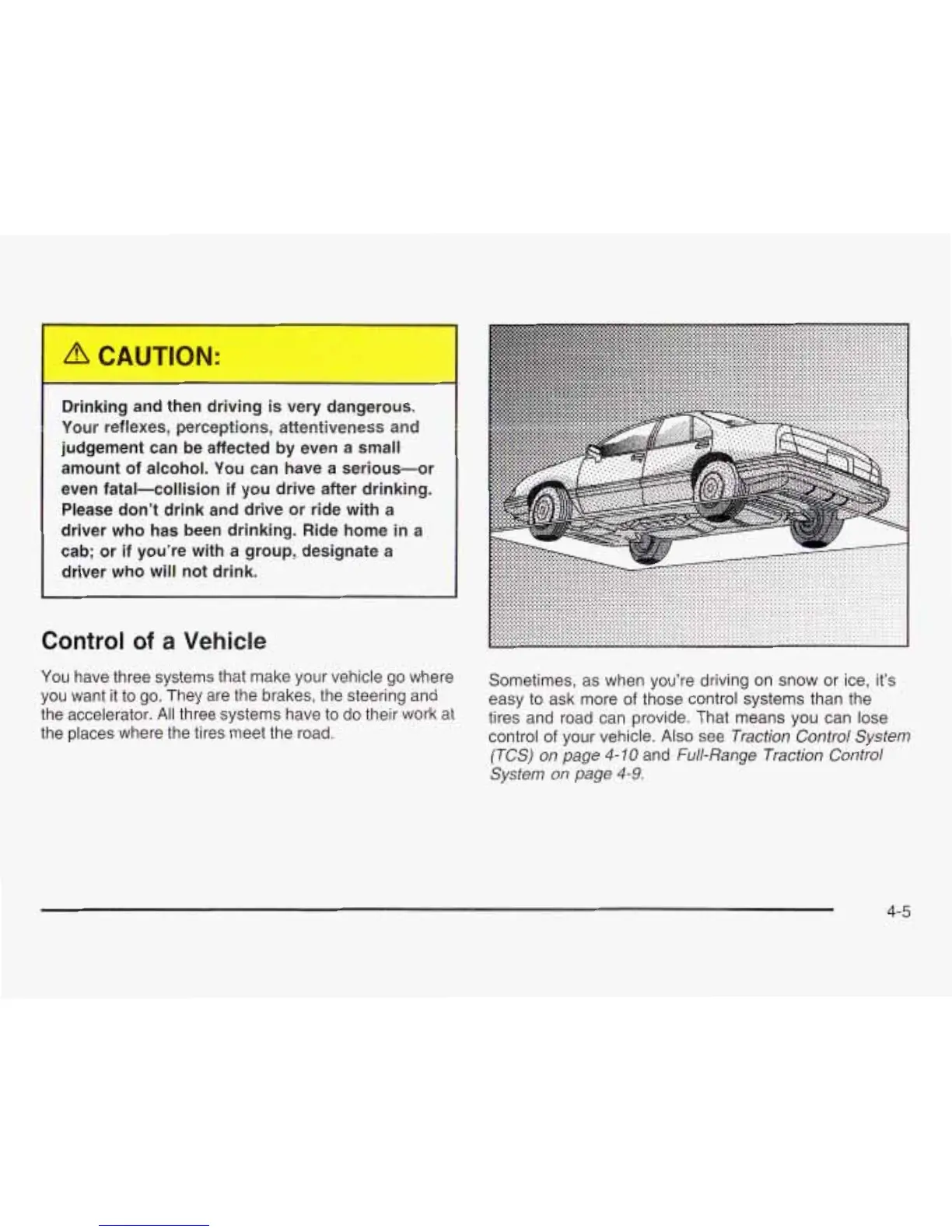 ⚠ CAUTION:

Drinking and then driving is very dangerous. Your reflexes, perceptions, attentiveness and judgement can be affected by even a small amount of alcohol. You can have a serious—or even fatal—collision if you drive after drinking. Please don't drink and drive or ride with a driver who has been drinking. Ride home in a cab; or if you're with a group, designate a driver who will not drink.

Control of a Vehicle

You have three systems that make your vehicle go where you want it to go. They are the brakes, the steering and the accelerator. All three systems have to do their work at the places where the tires meet the road.

Sometimes, as when you're driving on snow or ice, it's easy to ask more of those control systems than the tires and road can provide. That means you can lose control of your vehicle. Also see Traction Control System (TCS) on page 4-10 and Full-Range Traction Control System on page 4-9.

4-5